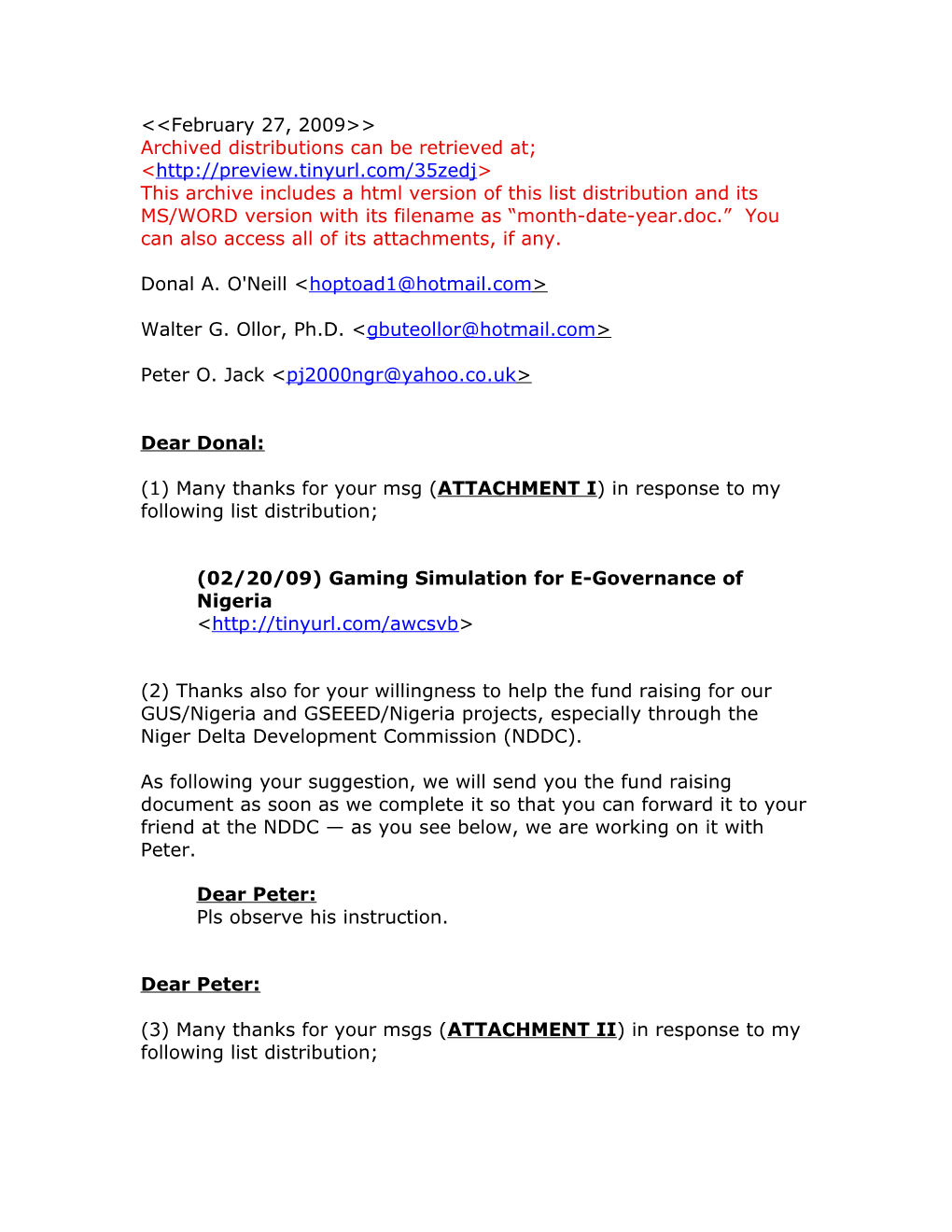 <<February 27, 2009>>
Archived distributions can be retrieved at;
<http://preview.tinyurl.com/35zedj>
This archive includes a html version of this list distribution and its MS/WORD version with its filename as “month-date-year.doc.” You can also access all of its attachments, if any.

Donal A. O'Neill <hoptoad1@hotmail.com>

Walter G. Ollor, Ph.D. <gbuteollor@hotmail.com>

Peter O. Jack <pj2000ngr@yahoo.co.uk>

Dear Donal:

(1) Many thanks for your msg (ATTACHMENT I) in response to my following list distribution;

(02/20/09) Gaming Simulation for E-Governance of Nigeria
<http://tinyurl.com/awcsvb>

(2) Thanks also for your willingness to help the fund raising for our GUS/Nigeria and GSEEED/Nigeria projects, especially through the Niger Delta Development Commission (NDDC).

As following your suggestion, we will send you the fund raising document as soon as we complete it so that you can forward it to your friend at the NDDC — as you see below, we are working on it with Peter.

Dear Peter:
Pls observe his instruction.

Dear Peter:

(3) Many thanks for your msgs (ATTACHMENT II) in response to my following list distribution;